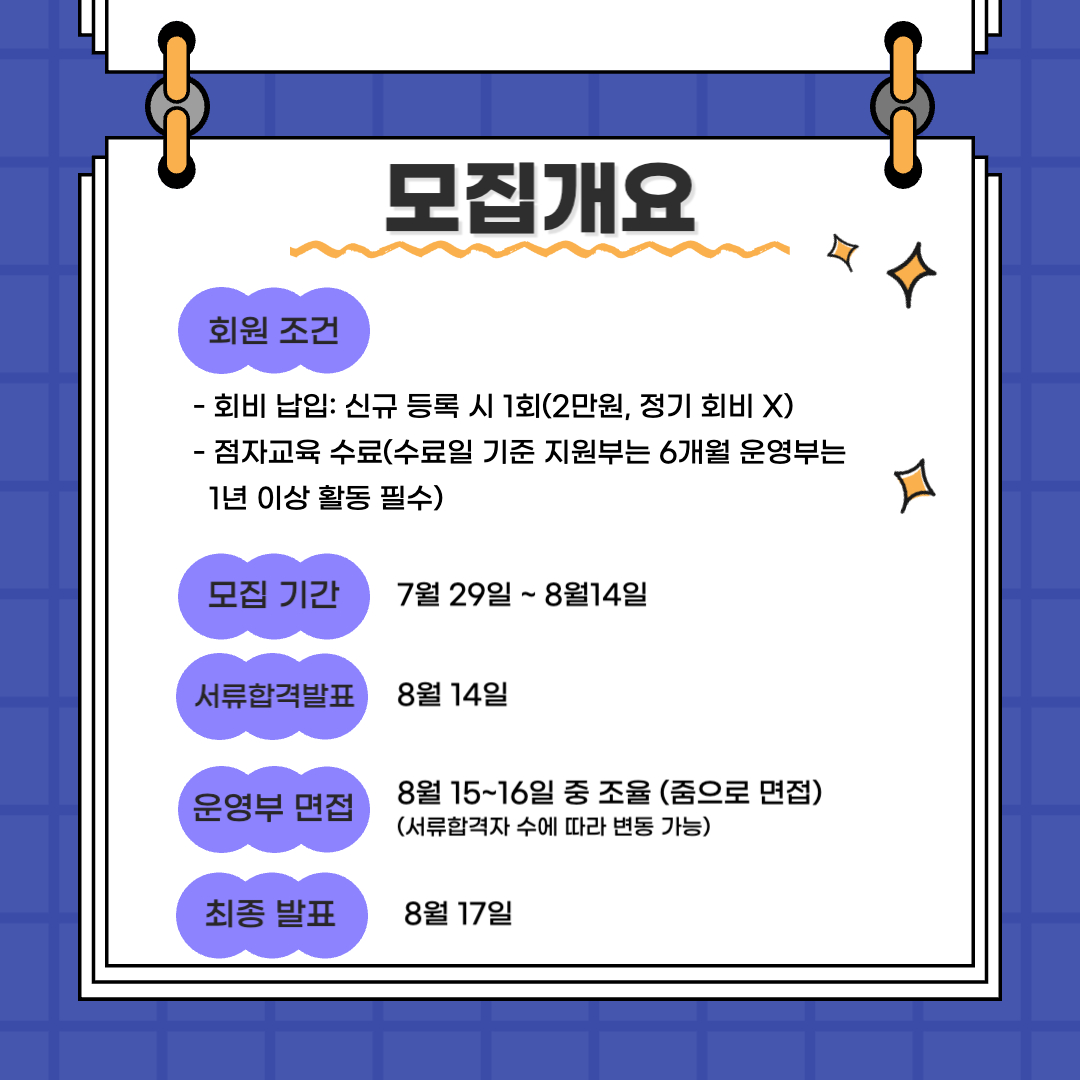 모집개요

회원 조건

- 회비 납입: 신규 등록 시 1회(2만원, 정기 회비 X)
- 점자교육 수료(수료일 기준 지원부는 6개월 운영부는 1년 이상 활동 필수)

모집 기간
7월 29일 ~ 8월14일

서류합격발표
8월 14일

운영부 면접
8월 15~16일 중 조율 (줌으로 면접)
(서류합격자 수에 따라 변동 가능)

최종 발표
8월 17일